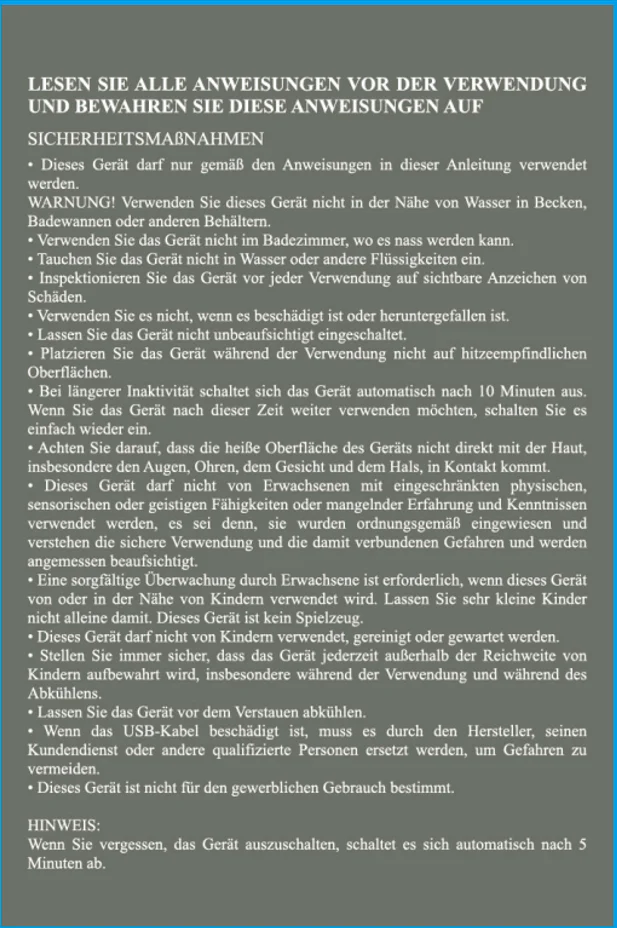 LESEN SIE ALLE ANWEISUNGEN VOR DER VERWENDUNG UND BEWAHREN SIE DIESE ANWEISUNGEN AUF

SICHERHEITSMAßNAHMEN

• Dieses Gerät darf nur gemäß den Anweisungen in dieser Anleitung verwendet werden.

WARNUNG! Verwenden Sie dieses Gerät nicht in der Nähe von Wasser in Becken, Badewannen oder anderen Behältern.

• Verwenden Sie das Gerät nicht im Badezimmer, wo es nass werden kann.

• Tauchen Sie das Gerät nicht in Wasser oder andere Flüssigkeiten ein.

• Inspektionieren Sie das Gerät vor jeder Verwendung auf sichtbare Anzeichen von Schäden.

• Verwenden Sie es nicht, wenn es beschädigt ist oder heruntergefallen ist.

• Lassen Sie das Gerät nicht unbeaufsichtigt eingeschaltet.

• Platzieren Sie das Gerät während der Verwendung nicht auf hitzeempfindlichen Oberflächen.

• Bei längerer Inaktivität schaltet sich das Gerät automatisch nach 10 Minuten aus. Wenn Sie das Gerät nach dieser Zeit weiter verwenden möchten, schalten Sie es einfach wieder ein.

• Achten Sie darauf, dass die heiße Oberfläche des Geräts nicht direkt mit der Haut, insbesondere den Augen, Ohren, dem Gesicht und dem Hals, in Kontakt kommt.

• Dieses Gerät darf nicht von Erwachsenen mit eingeschränkten physischen, sensorischen oder geistigen Fähigkeiten oder mangelnder Erfahrung und Kenntnissen verwendet werden, es sei denn, sie wurden ordnungsgemäß eingewiesen und verstehen die sichere Verwendung und die damit verbundenen Gefahren und werden angemessen beaufsichtigt.

• Eine sorgfältige Überwachung durch Erwachsene ist erforderlich, wenn dieses Gerät von oder in der Nähe von Kindern verwendet wird. Lassen Sie sehr kleine Kinder nicht alleine damit. Dieses Gerät ist kein Spielzeug.

• Dieses Gerät darf nicht von Kindern verwendet, gereinigt oder gewartet werden.

• Stellen Sie immer sicher, dass das Gerät jederzeit außerhalb der Reichweite von Kindern aufbewahrt wird, insbesondere während der Verwendung und während des Abkühlens.

• Lassen Sie das Gerät vor dem Verstauen abkühlen.

• Wenn das USB-Kabel beschädigt ist, muss es durch den Hersteller, seinen Kundendienst oder andere qualifizierte Personen ersetzt werden, um Gefahren zu vermeiden.

• Dieses Gerät ist nicht für den gewerblichen Gebrauch bestimmt.

HINWEIS:
Wenn Sie vergessen, das Gerät auszuschalten, schaltet es sich automatisch nach 5 Minuten ab.